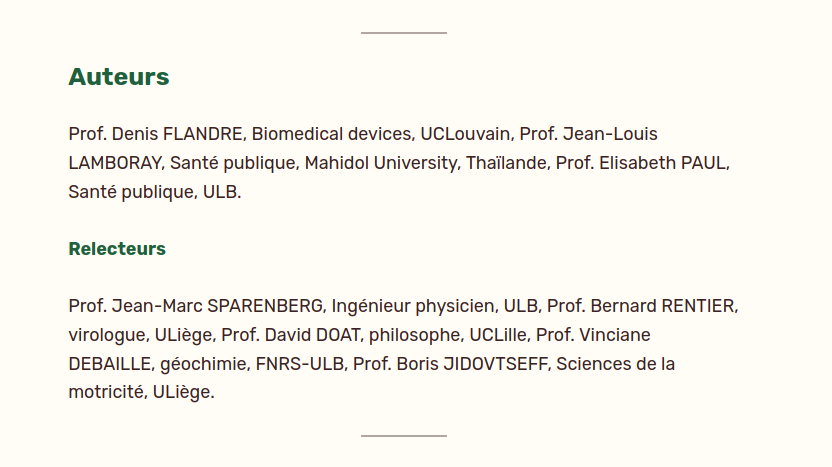 Auteurs

Prof. Denis FLANDRE, Biomedical devices, UCLouvain, Prof. Jean-Louis LAMBORAY, Santé publique, Mahidol University, Thaïlande, Prof. Elisabeth PAUL, Santé publique, ULB.

Relecteurs

Prof. Jean-Marc SPARENBERG, Ingénieur physicien, ULB, Prof. Bernard RENTIER, virologue, ULiège, Prof. David DOAT, philosophe, UCLille, Prof. Vinciane DEBAILLE, géochimie, FNRS-ULB, Prof. Boris JIDOVTSEFF, Sciences de la motricité, ULiège.